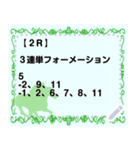 【２R】

３連単フォーメーション

5
-2、9、11
-1、2、6、7、8、11